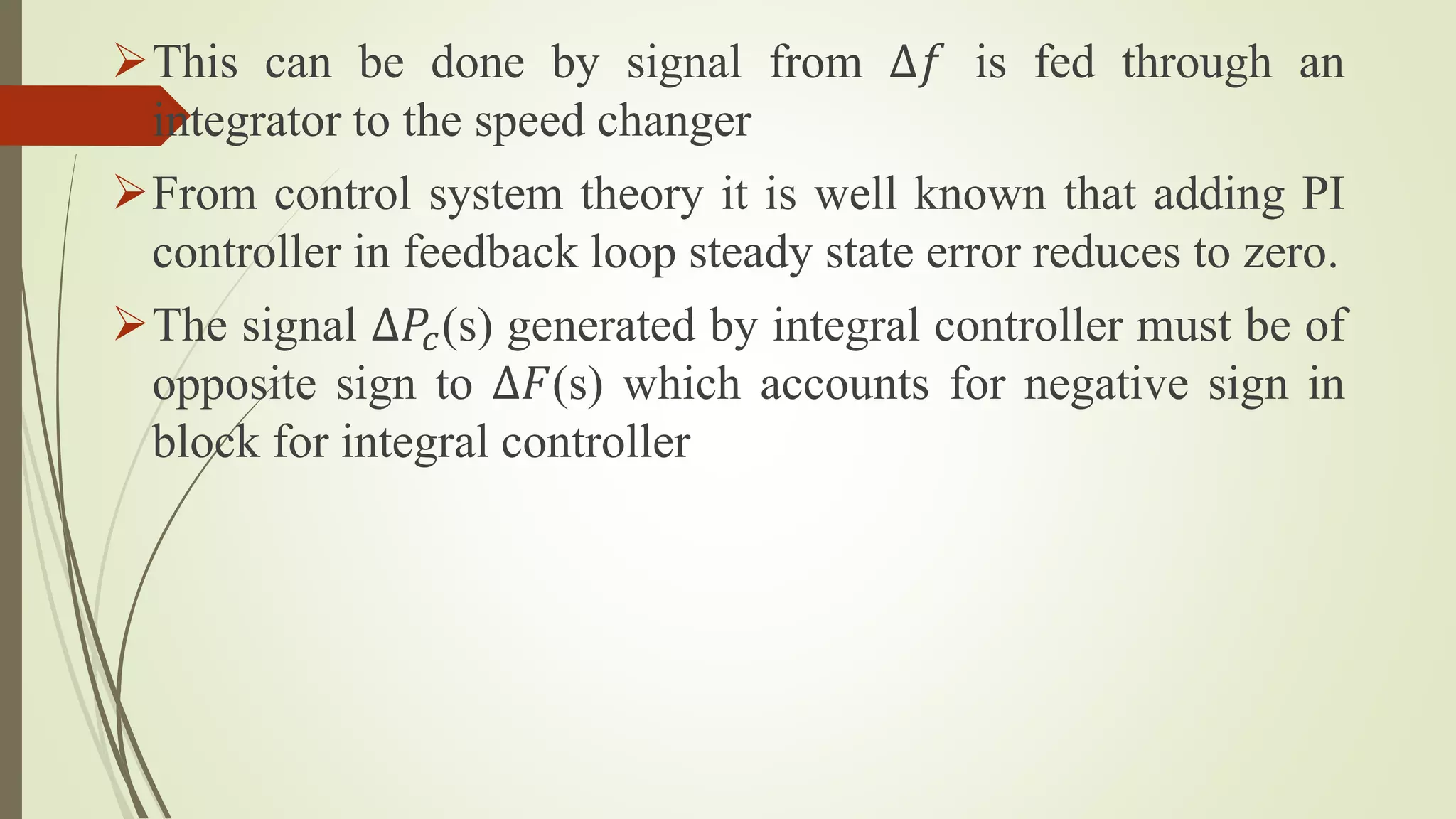 ➢ This can be done by signal from $\Delta f$ is fed through an integrator to the speed changer

➢ From control system theory it is well known that adding PI controller in feedback loop steady state error reduces to zero.

➢ The signal $\Delta P_c$(s) generated by integral controller must be of opposite sign to $\Delta F$(s) which accounts for negative sign in block for integral controller